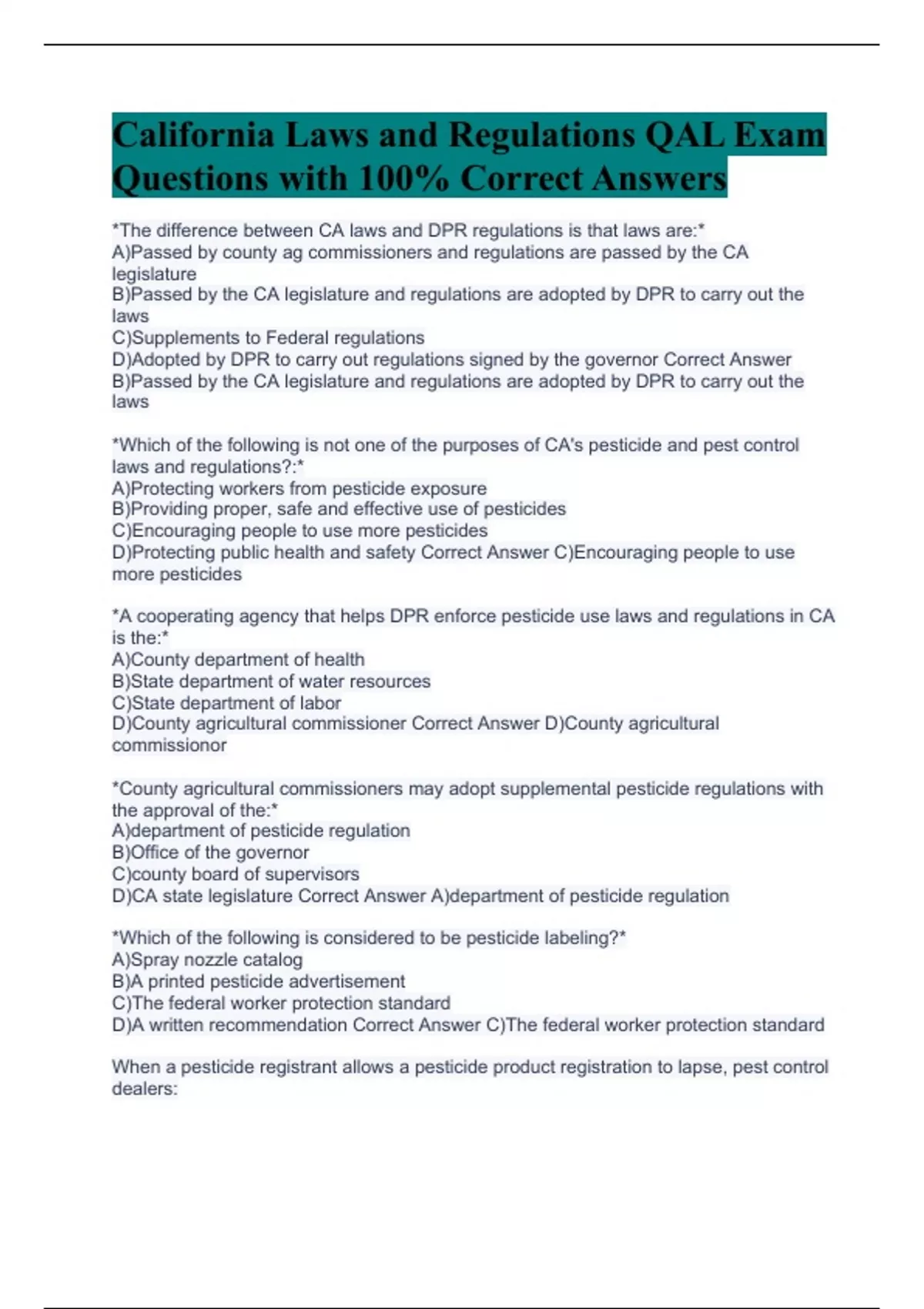 California Laws and Regulations QAL Exam Questions with 100% Correct Answers

*The difference between CA laws and DPR regulations is that laws are:*
A)Passed by county ag commissioners and regulations are passed by the CA legislature
B)Passed by the CA legislature and regulations are adopted by DPR to carry out the laws
C)Supplements to Federal regulations
D)Adopted by DPR to carry out regulations signed by the governor Correct Answer B)Passed by the CA legislature and regulations are adopted by DPR to carry out the laws

*Which of the following is not one of the purposes of CA's pesticide and pest control laws and regulations?:*
A)Protecting workers from pesticide exposure
B)Providing proper, safe and effective use of pesticides
C)Encouraging people to use more pesticides
D)Protecting public health and safety Correct Answer C)Encouraging people to use more pesticides

*A cooperating agency that helps DPR enforce pesticide use laws and regulations in CA is the:*
A)County department of health
B)State department of water resources
C)State department of labor
D)County agricultural commissioner Correct Answer D)County agricultural commissionor

*County agricultural commissioners may adopt supplemental pesticide regulations with the approval of the:*
A)department of pesticide regulation
B)Office of the governor
C)county board of supervisors
D)CA state legislature Correct Answer A)department of pesticide regulation

*Which of the following is considered to be pesticide labeling?*
A)Spray nozzle catalog
B)A printed pesticide advertisement
C)The federal worker protection standard
D)A written recommendation Correct Answer C)The federal worker protection standard

When a pesticide registrant allows a pesticide product registration to lapse, pest control dealers: